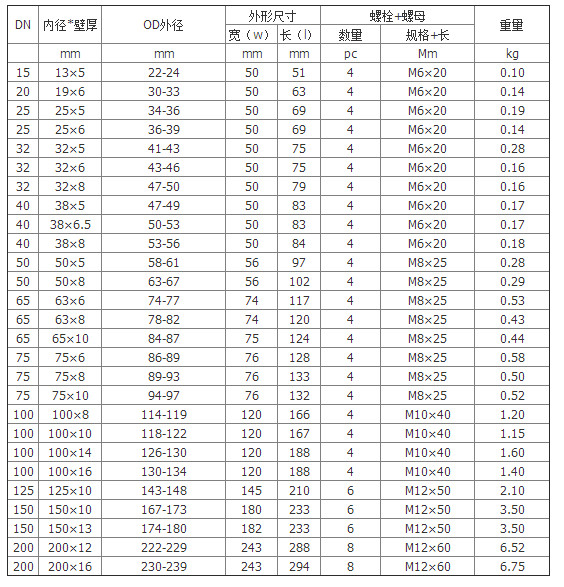 | DN | 内径*壁厚 | OD外径 | 外形尺寸 宽（w） | 外形尺寸 长（l） | 螺栓+螺母 数量 | 螺栓+螺母 规格+长 | 重量 |
|---|---|---|---|---|---|---|---|
| | mm | mm | mm | mm | pc | Mm | kg |
| 15 | 13×5 | 22-24 | 50 | 51 | 4 | M6×20 | 0.10 |
| 20 | 19×6 | 30-33 | 50 | 63 | 4 | M6×20 | 0.14 |
| 25 | 25×5 | 34-36 | 50 | 69 | 4 | M6×20 | 0.19 |
| 25 | 25×6 | 36-39 | 50 | 69 | 4 | M6×20 | 0.14 |
| 32 | 32×5 | 41-43 | 50 | 75 | 4 | M6×20 | 0.28 |
| 32 | 32×6 | 43-46 | 50 | 75 | 4 | M6×20 | 0.16 |
| 32 | 32×8 | 47-50 | 50 | 79 | 4 | M6×20 | 0.16 |
| 40 | 38×5 | 47-49 | 50 | 83 | 4 | M6×20 | 0.17 |
| 40 | 38×6.5 | 50-53 | 50 | 83 | 4 | M6×20 | 0.17 |
| 40 | 38×8 | 53-56 | 50 | 84 | 4 | M6×20 | 0.18 |
| 50 | 50×5 | 58-61 | 56 | 97 | 4 | M8×25 | 0.28 |
| 50 | 50×8 | 63-67 | 56 | 102 | 4 | M8×25 | 0.29 |
| 65 | 63×6 | 74-77 | 74 | 117 | 4 | M8×25 | 0.53 |
| 65 | 63×8 | 78-82 | 74 | 120 | 4 | M8×25 | 0.43 |
| 65 | 65×10 | 84-87 | 75 | 124 | 4 | M8×25 | 0.44 |
| 75 | 75×6 | 86-89 | 76 | 128 | 4 | M8×25 | 0.58 |
| 75 | 75×8 | 89-93 | 76 | 133 | 4 | M8×25 | 0.50 |
| 75 | 75×10 | 94-97 | 76 | 132 | 4 | M8×25 | 0.52 |
| 100 | 100×8 | 114-119 | 120 | 166 | 4 | M10×40 | 1.20 |
| 100 | 100×10 | 118-122 | 120 | 167 | 4 | M10×40 | 1.15 |
| 100 | 100×14 | 126-130 | 120 | 188 | 4 | M10×40 | 1.60 |
| 100 | 100×16 | 130-134 | 120 | 188 | 4 | M10×40 | 1.40 |
| 125 | 125×10 | 143-148 | 145 | 210 | 6 | M12×50 | 2.10 |
| 150 | 150×10 | 167-173 | 180 | 233 | 6 | M12×50 | 3.50 |
| 150 | 150×13 | 174-180 | 182 | 233 | 6 | M12×50 | 3.50 |
| 200 | 200×12 | 222-229 | 243 | 288 | 8 | M12×60 | 6.52 |
| 200 | 200×16 | 230-239 | 243 | 294 | 8 | M12×60 | 6.75 |